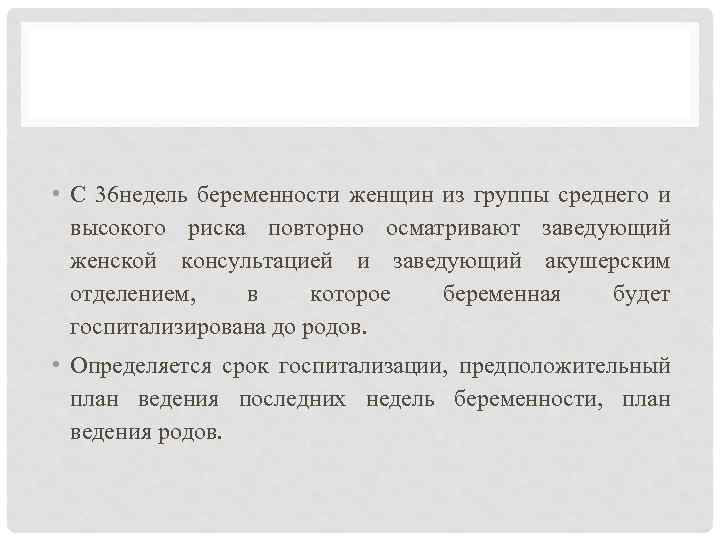 • С 36недель беременности женщин из группы среднего и высокого риска повторно осматривают заведующий женской консультацией и заведующий акушерским отделением, в которое беременная будет госпитализирована до родов.

• Определяется срок госпитализации, предположительный план ведения последних недель беременности, план ведения родов.